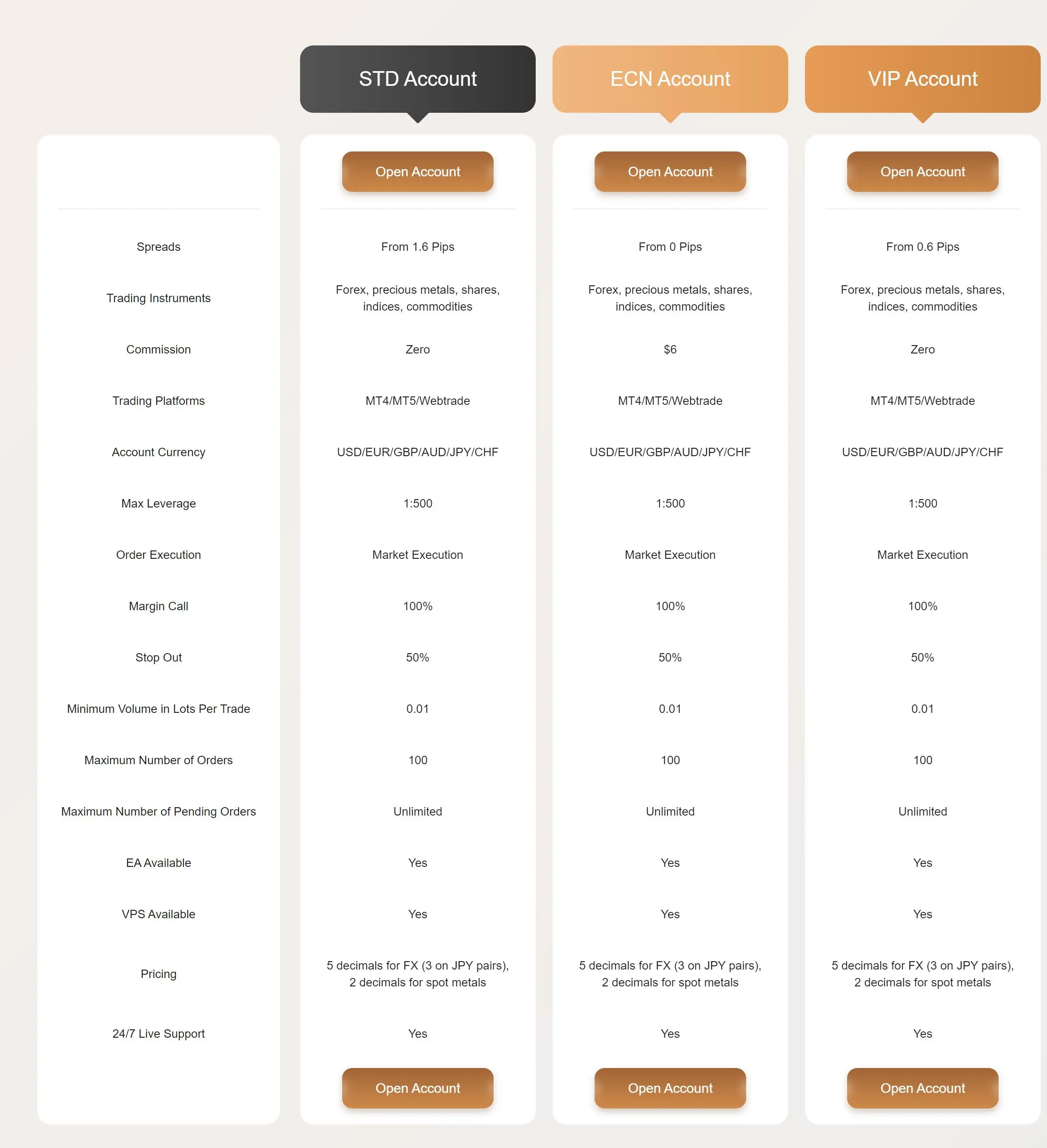 |  | STD Account | ECN Account | VIP Account |
|---|---|---|---|
|  | Open Account | Open Account | Open Account |
| Spreads | From 1.6 Pips | From 0 Pips | From 0.6 Pips |
| Trading Instruments | Forex, precious metals, shares, indices, commodities | Forex, precious metals, shares, indices, commodities | Forex, precious metals, shares, indices, commodities |
| Commission | Zero | $6 | Zero |
| Trading Platforms | MT4/MT5/Webtrade | MT4/MT5/Webtrade | MT4/MT5/Webtrade |
| Account Currency | USD/EUR/GBP/AUD/JPY/CHF | USD/EUR/GBP/AUD/JPY/CHF | USD/EUR/GBP/AUD/JPY/CHF |
| Max Leverage | 1:500 | 1:500 | 1:500 |
| Order Execution | Market Execution | Market Execution | Market Execution |
| Margin Call | 100% | 100% | 100% |
| Stop Out | 50% | 50% | 50% |
| Minimum Volume in Lots Per Trade | 0.01 | 0.01 | 0.01 |
| Maximum Number of Orders | 100 | 100 | 100 |
| Maximum Number of Pending Orders | Unlimited | Unlimited | Unlimited |
| EA Available | Yes | Yes | Yes |
| VPS Available | Yes | Yes | Yes |
| Pricing | 5 decimals for FX (3 on JPY pairs), 2 decimals for spot metals | 5 decimals for FX (3 on JPY pairs), 2 decimals for spot metals | 5 decimals for FX (3 on JPY pairs), 2 decimals for spot metals |
| 24/7 Live Support | Yes | Yes | Yes |
|  | Open Account | Open Account | Open Account |